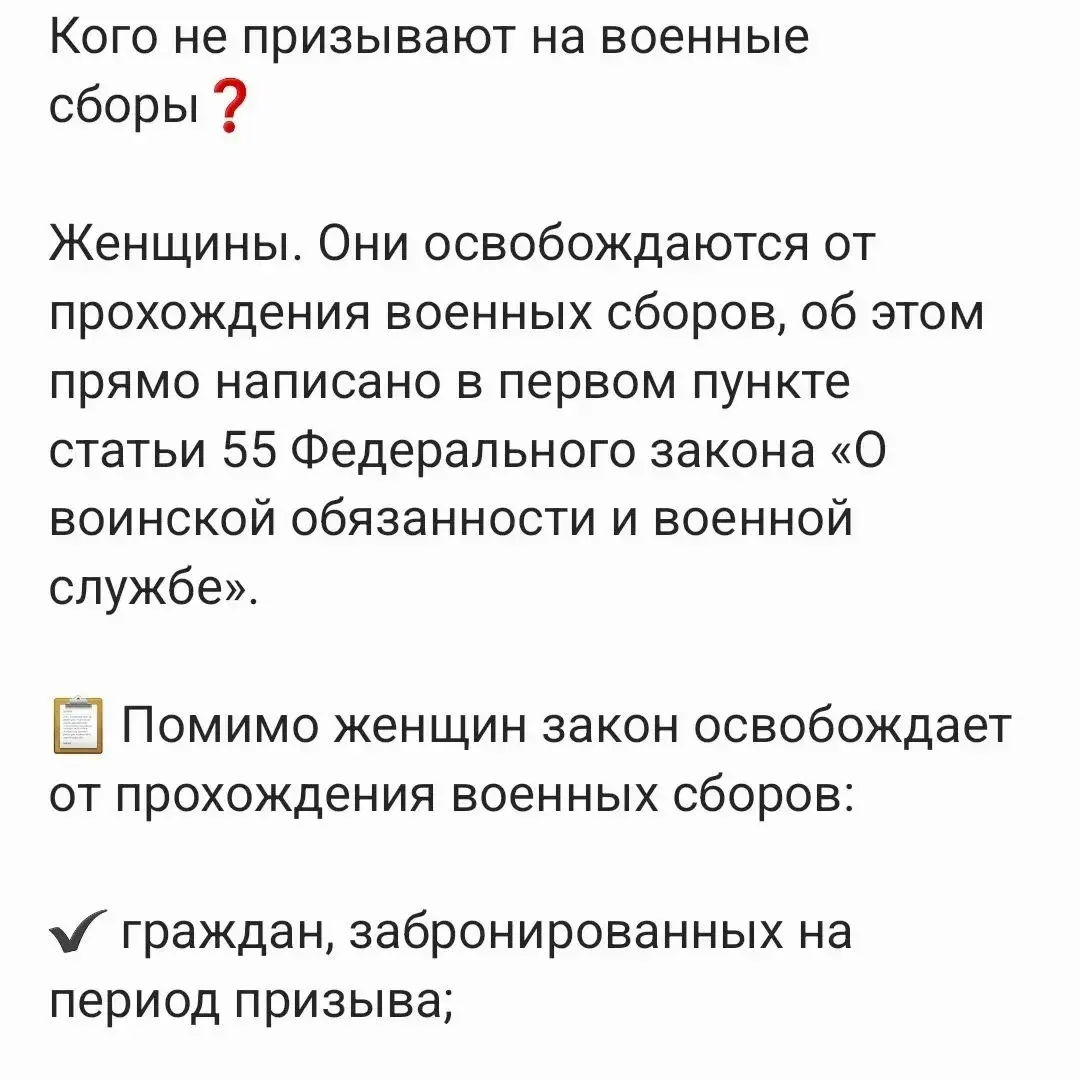 Кого не призывают на военные сборы❓

Женщины. Они освобождаются от прохождения военных сборов, об этом прямо написано в первом пункте статьи 55 Федерального закона «О воинской обязанности и военной службе».

📋 Помимо женщин закон освобождает от прохождения военных сборов:

✔ граждан, забронированных на период призыва;